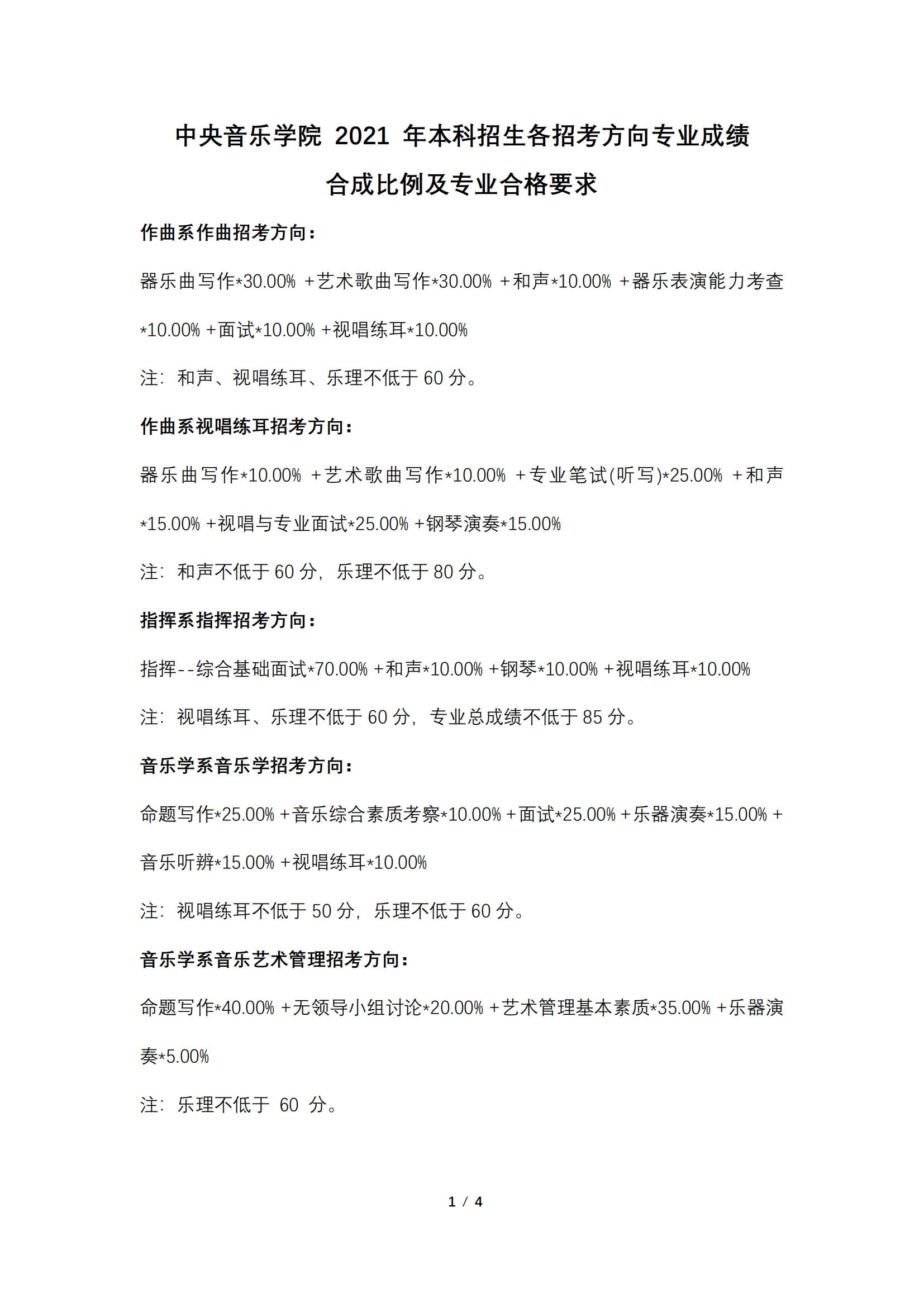 中央音乐学院 2021 年本科招生各招考方向专业成绩合成比例及专业合格要求

作曲系作曲招考方向：

器乐曲写作*30.00% +艺术歌曲写作*30.00% +和声*10.00% +器乐表演能力考查*10.00% +面试*10.00% +视唱练耳*10.00%

注：和声、视唱练耳、乐理不低于 60 分。

作曲系视唱练耳招考方向：

器乐曲写作*10.00% +艺术歌曲写作*10.00% +专业笔试(听写)*25.00% +和声*15.00% +视唱与专业面试*25.00% +钢琴演奏*15.00%

注：和声不低于 60 分，乐理不低于 80 分。

指挥系指挥招考方向：

指挥--综合基础面试*70.00% +和声*10.00% +钢琴*10.00% +视唱练耳*10.00%

注：视唱练耳、乐理不低于 60 分，专业总成绩不低于 85 分。

音乐学系音乐学招考方向：

命题写作*25.00% +音乐综合素质考察*10.00% +面试*25.00% +乐器演奏*15.00% +音乐听辨*15.00% +视唱练耳*10.00%

注：视唱练耳不低于 50 分，乐理不低于 60 分。

音乐学系音乐艺术管理招考方向：

命题写作*40.00% +无领导小组讨论*20.00% +艺术管理基本素质*35.00% +乐器演奏*5.00%

注：乐理不低于 60 分。

1 / 4